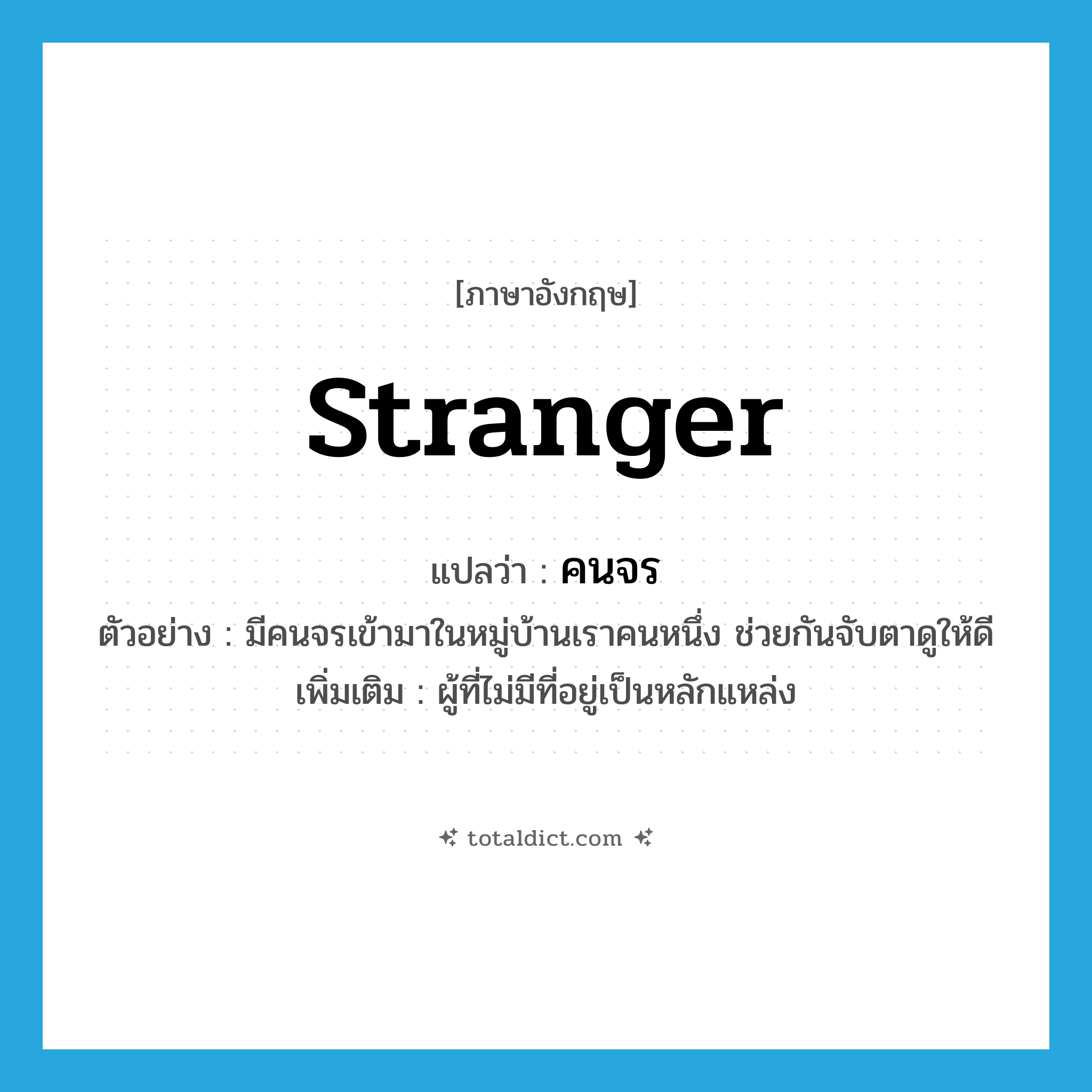 [ภาษาอังกฤษ]

stranger

แปลว่า : คนจร

ตัวอย่าง : มีคนจรเข้ามาในหมู่บ้านเราคนหนึ่ง ช่วยกันจับตาดูให้ดี

เพิ่มเติม : ผู้ที่ไม่มีที่อยู่เป็นหลักแหล่ง

totaldict.com